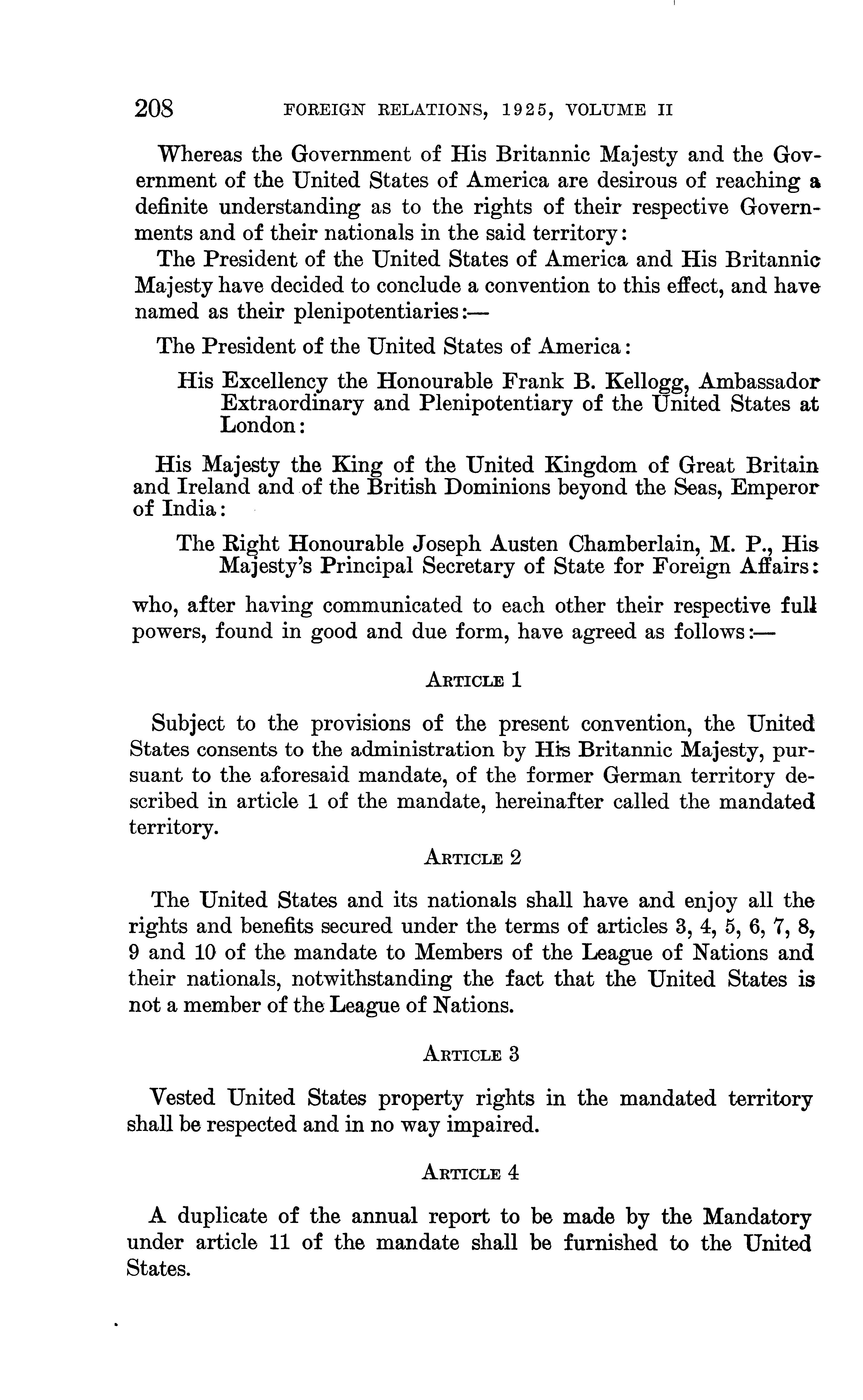 208 FOREIGN RELATIONS, 1925, VOLUME II

Whereas the Government of His Britannic Majesty and the Government of the United States of America are desirous of reaching a definite understanding as to the rights of their respective Governments and of their nationals in the said territory:

The President of the United States of America and His Britannic Majesty have decided to conclude a convention to this effect, and have named as their plenipotentiaries:—

The President of the United States of America:

His Excellency the Honourable Frank B. Kellogg, Ambassador Extraordinary and Plenipotentiary of the United States at London:

His Majesty the King of the United Kingdom of Great Britain and Ireland and of the British Dominions beyond the Seas, Emperor of India:

The Right Honourable Joseph Austen Chamberlain, M. P., His Majesty's Principal Secretary of State for Foreign Affairs:

who, after having communicated to each other their respective full powers, found in good and due form, have agreed as follows:—

ARTICLE 1

Subject to the provisions of the present convention, the United States consents to the administration by His Britannic Majesty, pursuant to the aforesaid mandate, of the former German territory described in article 1 of the mandate, hereinafter called the mandated territory.

ARTICLE 2

The United States and its nationals shall have and enjoy all the rights and benefits secured under the terms of articles 3, 4, 5, 6, 7, 8, 9 and 10 of the mandate to Members of the League of Nations and their nationals, notwithstanding the fact that the United States is not a member of the League of Nations.

ARTICLE 3

Vested United States property rights in the mandated territory shall be respected and in no way impaired.

ARTICLE 4

A duplicate of the annual report to be made by the Mandatory under article 11 of the mandate shall be furnished to the United States.